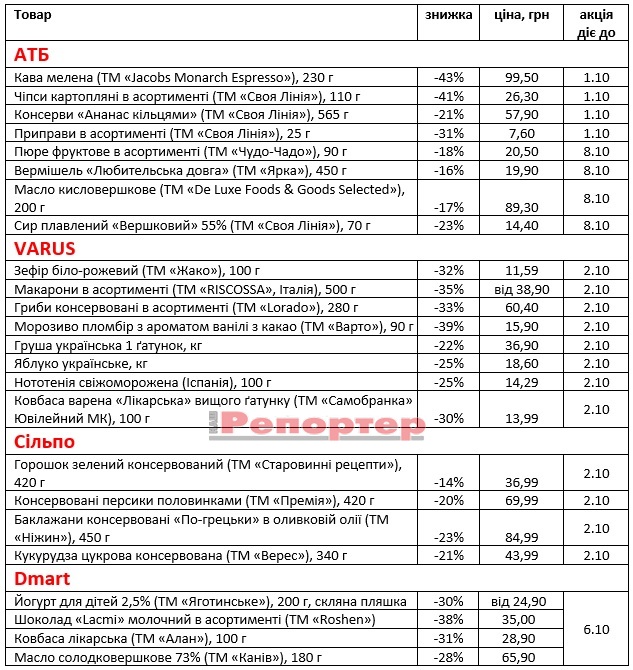 | Товар | знижка | ціна, грн | акція діє до |
|---|---|---|---|
| **АТБ** | | | |
| Кава мелена (ТМ «Jacobs Monarch Espresso»), 230 г | -43% | 99,50 | 1.10 |
| Чіпси картопляні в асортименті (ТМ «Своя Лінія»), 110 г | -41% | 26,30 | 1.10 |
| Консерви «Ананас кільцями» (ТМ «Своя Лінія»), 565 г | -21% | 57,90 | 1.10 |
| Приправи в асортименті (ТМ «Своя Лінія»), 25 г | -31% | 7,60 | 1.10 |
| Пюре фруктове в асортименті (ТМ «Чудо-Чадо»), 90 г | -18% | 20,50 | 8.10 |
| Вермішель «Любительська довга» (ТМ «Ярка»), 450 г | -16% | 19,90 | 8.10 |
| Масло кисловершкове (ТМ «De Luxe Foods & Goods Selected»), 200 г | -17% | 89,30 | 8.10 |
| Сир плавлений «Вершковий» 55% (ТМ «Своя Лінія»), 70 г | -23% | 14,40 | 8.10 |
| **VARUS** | | | |
| Зефір біло-рожевий (ТМ «Жако»), 100 г | -32% | 11,59 | 2.10 |
| Макарони в асортименті (ТМ «RISCOSSA», Італія), 500 г | -35% | від 38,90 | 2.10 |
| Гриби консервовані в асортименті (ТМ «Lorado»), 280 г | -33% | 60,40 | 2.10 |
| Морозиво пломбір з ароматом ванілі з какао (ТМ «Варто»), 90 г | -39% | 15,90 | 2.10 |
| Груша українська 1 ґатунок, кг | -22% | 36,90 | 2.10 |
| Яблуко українське, кг | -25% | 18,60 | 2.10 |
| Нототенія свіжоморожена (Іспанія), 100 г | -25% | 14,29 | 2.10 |
| Ковбаса варена «Лікарська» вищого ґатунку (ТМ «Самобранка» Ювілейний МК), 100 г | -30% | 13,99 | 2.10 |
| **Сільпо** | | | |
| Горошок зелений консервований (ТМ «Старовинні рецепти»), 420 г | -14% | 36,99 | 2.10 |
| Консервовані персики половинками (ТМ «Премія»), 420 г | -20% | 69,99 | 2.10 |
| Баклажани консервовані «По-грецьки» в оливковій олії (ТМ «Ніжин»), 450 г | -23% | 84,99 | 2.10 |
| Кукурудза цукрова консервована (ТМ «Верес»), 340 г | -21% | 43,99 | 2.10 |
| **Dmart** | | | |
| Йогурт для дітей 2,5% (ТМ «Яготинське»), 200 г, скляна пляшка | -30% | від 24,90 | 6.10 |
| Шоколад «Lacmi» молочний в асортименті (ТМ «Roshen») | -38% | 35,00 | 6.10 |
| Ковбаса лікарська (ТМ «Алан»), 100 г | -31% | 28,90 | 6.10 |
| Масло солодковершкове 73% (ТМ «Канів»), 180 г | -28% | 65,90 | 6.10 |

Репортер